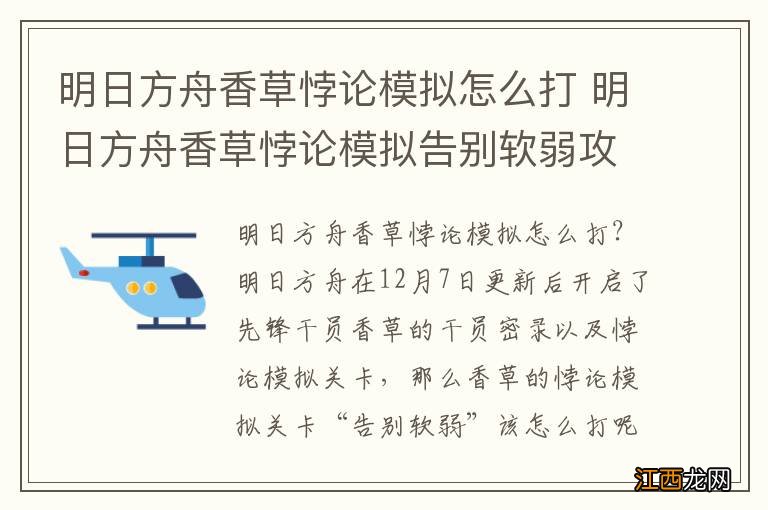 明日方舟香草悖论模拟怎么打 明日方舟香草悖论模拟告别软弱攻

明日方舟香草悖论模拟怎么打？明日方舟在12月7日更新后开启了先锋干员香草的干员密录以及悖论模拟关卡，那么香草的悖论模拟关卡“告别软弱”该怎么打呢

江西龙网